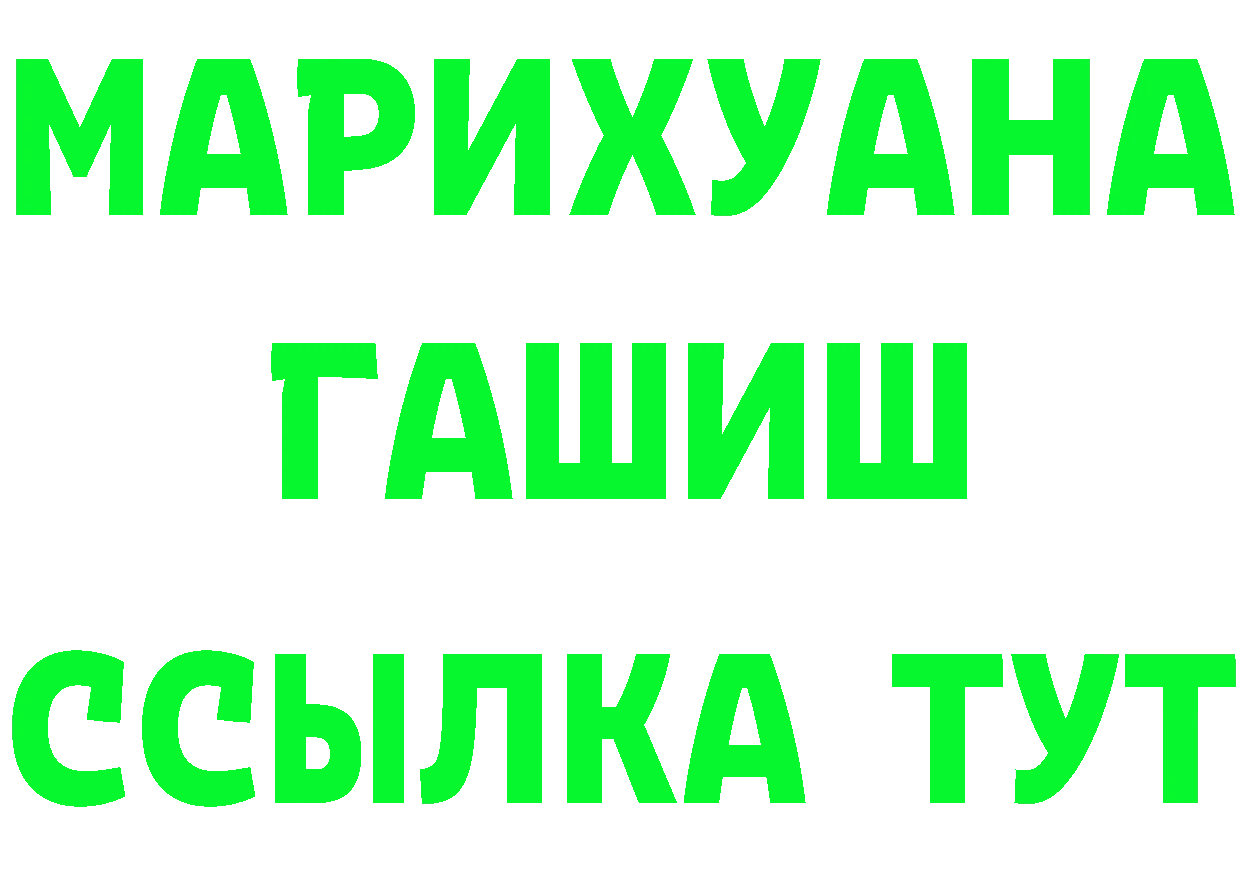 МАРИХУАНА
ГАШИШ
ССЫЛКА ТУТ